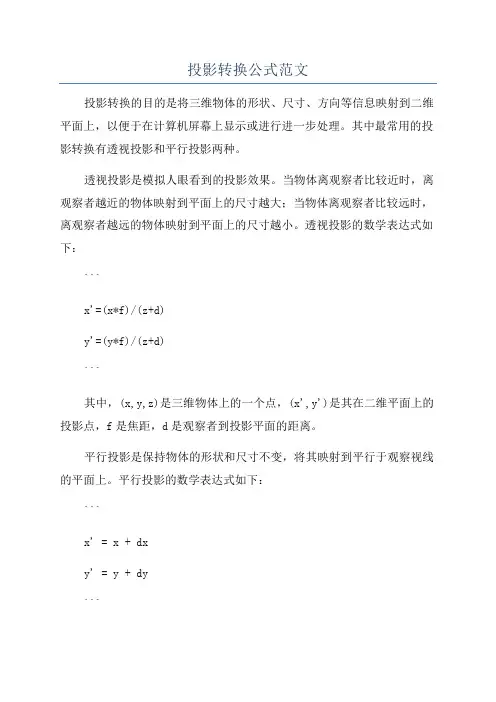 投影转换公式范文

投影转换的目的是将三维物体的形状、尺寸、方向等信息映射到二维平面上，以便于在计算机屏幕上显示或进行进一步处理。其中最常用的投影转换有透视投影和平行投影两种。

透视投影是模拟人眼看到的投影效果。当物体离观察者比较近时，离观察者越近的物体映射到平面上的尺寸越大；当物体离观察者比较远时，离观察者越远的物体映射到平面上的尺寸越小。透视投影的数学表达式如下：

```

x'=(x*f)/(z+d)

y'=(y*f)/(z+d)

```

其中，(x,y,z)是三维物体上的一个点，(x',y')是其在二维平面上的投影点，f是焦距，d是观察者到投影平面的距离。

平行投影是保持物体的形状和尺寸不变，将其映射到平行于观察视线的平面上。平行投影的数学表达式如下：

```

x' = x + dx

y' = y + dy

```